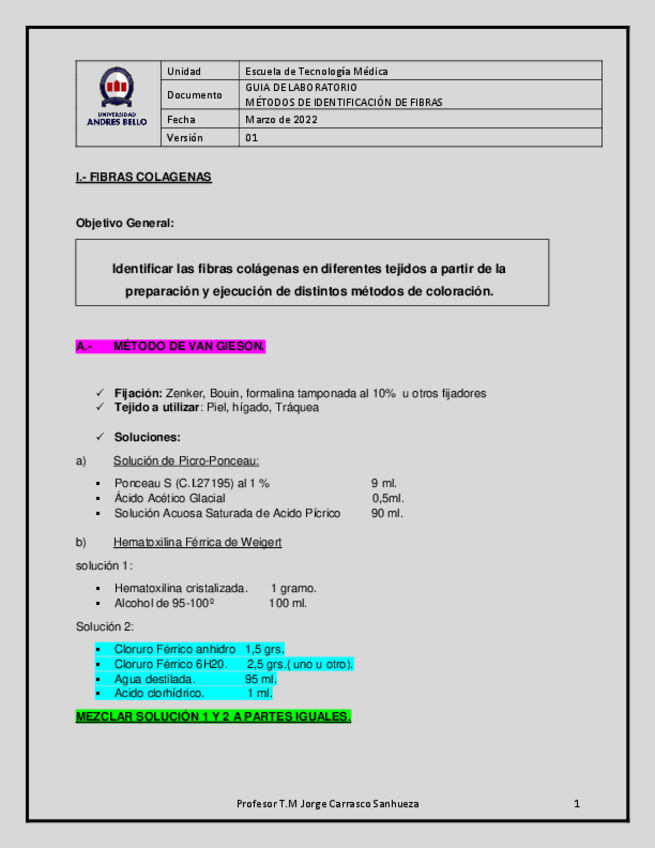 | UNIVERSIDAD ANDRES BELLO | Unidad | Escuela de Tecnología Médica |
|---|---|---|
| | Documento | GUIA DE LABORATORIO MÉTODOS DE IDENTIFICACIÓN DE FIBRAS |
| | Fecha | Marzo de 2022 |
| | Versión | 01 |

I.- FIBRAS COLAGENAS

Objetivo General:

Identificar las fibras colágenas en diferentes tejidos a partir de la preparación y ejecución de distintos métodos de coloración.

A.- MÉTODO DE VAN GIESON.

✓ Fijación: Zenker, Bouin, formalina tamponada al 10% u otros fijadores
✓ Tejido a utilizar: Piel, hígado, Tráquea

✓ Soluciones:

a) Solución de Picro-Ponceau:

▪ Ponceau S (C.I.27195) al 1 % 9 ml.
▪ Ácido Acético Glacial 0,5ml.
▪ Solución Acuosa Saturada de Acido Pícrico 90 ml.

b) Hematoxilina Férrica de Weigert

solución 1:

▪ Hematoxilina cristalizada. 1 gramo.
▪ Alcohol de 95-100º 100 ml.

Solución 2:

▪ Cloruro Férrico anhidro 1,5 grs.
▪ Cloruro Férrico 6H20. 2,5 grs.( uno u otro).
▪ Agua destilada. 95 ml.
▪ Acido clorhídrico. 1 ml.

MEZCLAR SOLUCIÓN 1 Y 2 A PARTES IGUALES.

Profesor T.M Jorge Carrasco Sanhueza 1